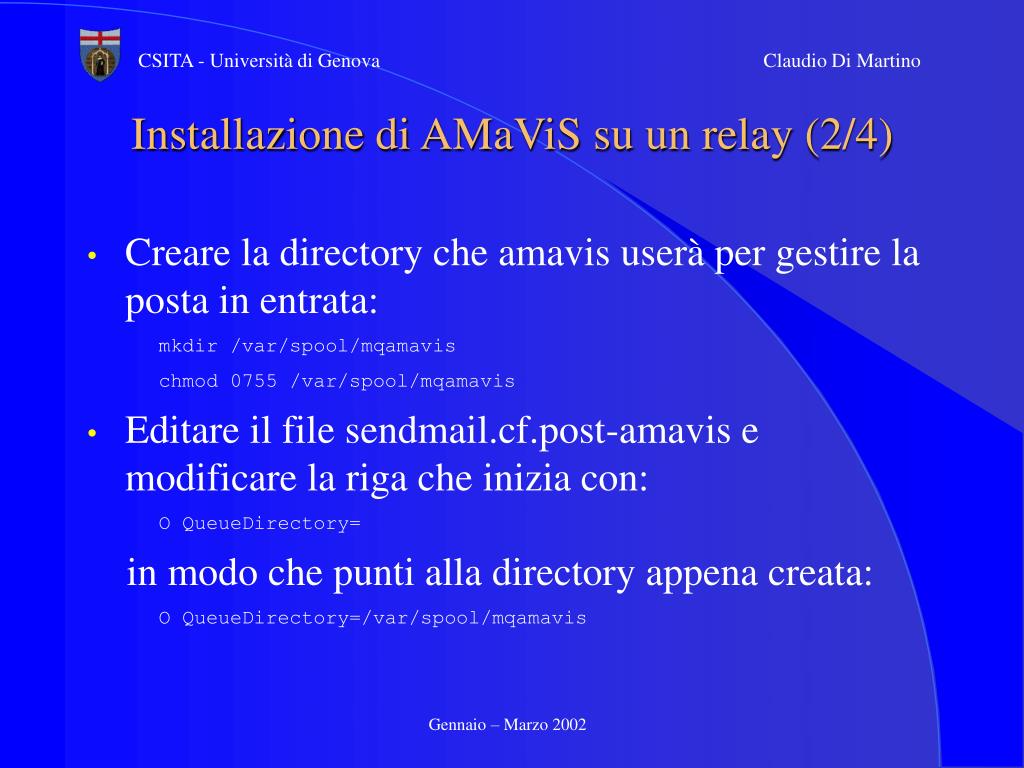 CSITA - Università di Genova

Claudio Di Martino

Installazione di AMaViS su un relay (2/4)

• Creare la directory che amavis userà per gestire la posta in entrata:

mkdir /var/spool/mqamavis

chmod 0755 /var/spool/mqamavis

• Editare il file sendmail.cf.post-amavis e modificare la riga che inizia con:

O QueueDirectory=

in modo che punti alla directory appena creata:

O QueueDirectory=/var/spool/mqamavis

Gennaio – Marzo 2002